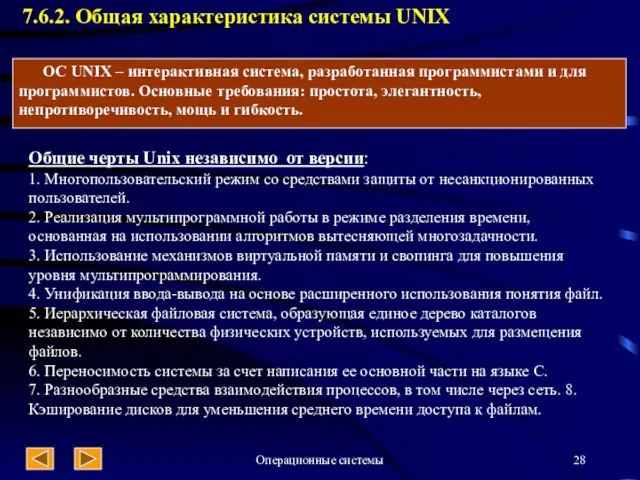 7.6.2. Общая характеристика системы UNIX

ОС UNIX – интерактивная система, разработанная программистами и для программистов. Основные требования: простота, элегантность, непротиворечивость, мощь и гибкость.

Общие черты Unix независимо от версии:
1. Многопользовательский режим со средствами защиты от несанкционированных пользователей.
2. Реализация мультипрограммной работы в режиме разделения времени, основанная на использовании алгоритмов вытесняющей многозадачности.
3. Использование механизмов виртуальной памяти и свопинга для повышения уровня мультипрограммирования.
4. Унификация ввода-вывода на основе расширенного использования понятия файл.
5. Иерархическая файловая система, образующая единое дерево каталогов независимо от количества физических устройств, используемых для размещения файлов.
6. Переносимость системы за счет написания ее основной части на языке С.
7. Разнообразные средства взаимодействия процессов, в том числе через сеть. 8. Кэширование дисков для уменьшения среднего времени доступа к файлам.

Операционные системы
28